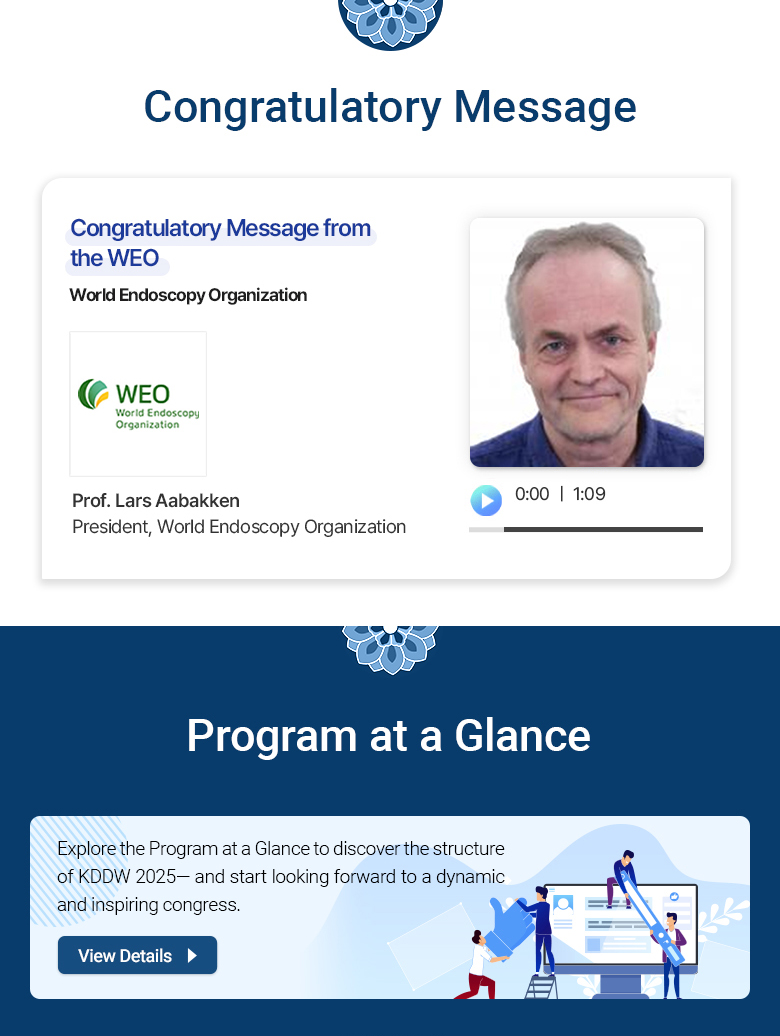 Congratulatory Message

Congratulatory Message from the WEO

World Endoscopy Organization

WEO
World Endoscopy Organization

Prof. Lars Aabakken
President, World Endoscopy Organization

0:00 | 1:09

Program at a Glance

Explore the Program at a Glance to discover the structure of KDDW 2025— and start looking forward to a dynamic and inspiring congress.

View Details